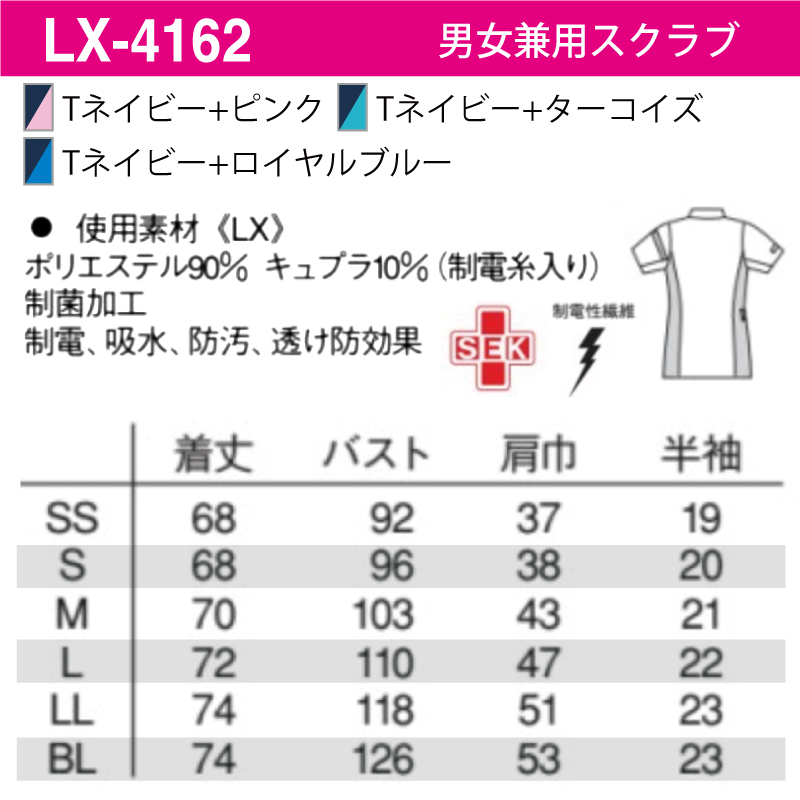 LX-4162 男女兼用スクラブ

Tネイビー+ピンク Tネイビー+ターコイズ
Tネイビー+ロイヤルブルー

● 使用素材《LX》
ポリエステル90% キュプラ10%(制電糸入り)
制菌加工
制電、吸水、防汚、透け防効果

SEK
制電性繊維

| | 着丈 | バスト | 肩巾 | 半袖 |
|---|---|---|---|---|
| SS | 68 | 92 | 37 | 19 |
| S | 68 | 96 | 38 | 20 |
| M | 70 | 103 | 43 | 21 |
| L | 72 | 110 | 47 | 22 |
| LL | 74 | 118 | 51 | 23 |
| BL | 74 | 126 | 53 | 23 |